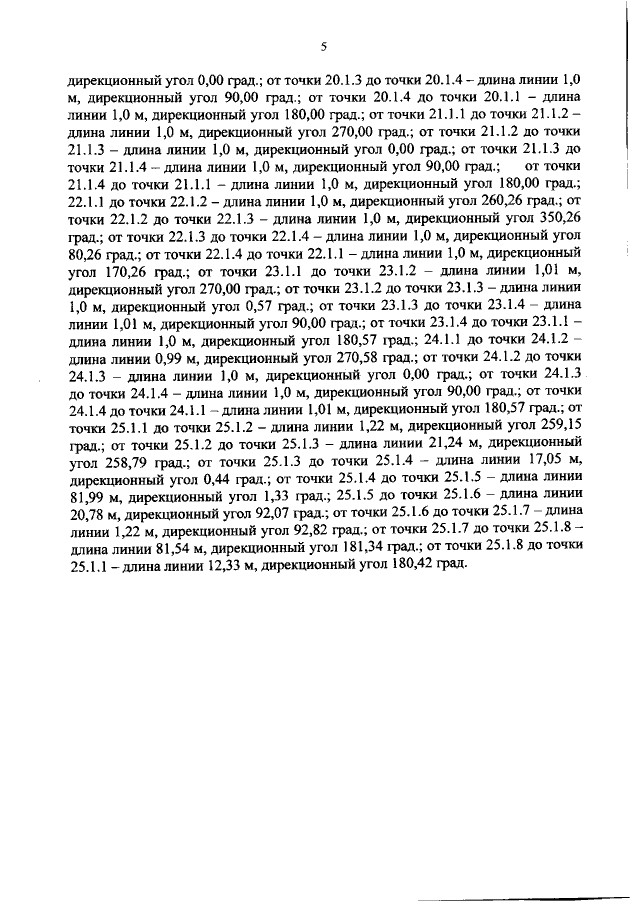 5

дирекционный угол 0,00 град.; от точки 20.1.3 до точки 20.1.4 – длина линии 1,0 м, дирекционный угол 90,00 град.; от точки 20.1.4 до точки 20.1.1 – длина линии 1,0 м, дирекционный угол 180,00 град.; от точки 21.1.1 до точки 21.1.2 – длина линии 1,0 м, дирекционный угол 270,00 град.; от точки 21.1.2 до точки 21.1.3 – длина линии 1,0 м, дирекционный угол 0,00 град.; от точки 21.1.3 до точки 21.1.4 – длина линии 1,0 м, дирекционный угол 90,00 град.; от точки 21.1.4 до точки 21.1.1 – длина линии 1,0 м, дирекционный угол 180,00 град.; 22.1.1 до точки 22.1.2 – длина линии 1,0 м, дирекционный угол 260,26 град.; от точки 22.1.2 до точки 22.1.3 – длина линии 1,0 м, дирекционный угол 350,26 град.; от точки 22.1.3 до точки 22.1.4 – длина линии 1,0 м, дирекционный угол 80,26 град.; от точки 22.1.4 до точки 22.1.1 – длина линии 1,0 м, дирекционный угол 170,26 град.; от точки 23.1.1 до точки 23.1.2 – длина линии 1,01 м, дирекционный угол 270,00 град.; от точки 23.1.2 до точки 23.1.3 – длина линии 1,0 м, дирекционный угол 0,57 град.; от точки 23.1.3 до точки 23.1.4 – длина линии 1,01 м, дирекционный угол 90,00 град.; от точки 23.1.4 до точки 23.1.1 – длина линии 1,0 м, дирекционный угол 180,57 град.; 24.1.1 до точки 24.1.2 – длина линии 0,99 м, дирекционный угол 270,58 град.; от точки 24.1.2 до точки 24.1.3 – длина линии 1,0 м, дирекционный угол 0,00 град.; от точки 24.1.3 до точки 24.1.4 – длина линии 1,0 м, дирекционный угол 90,00 град.; от точки 24.1.4 до точки 24.1.1 – длина линии 1,01 м, дирекционный угол 180,57 град.; от точки 25.1.1 до точки 25.1.2 – длина линии 1,22 м, дирекционный угол 259,15 град.; от точки 25.1.2 до точки 25.1.3 – длина линии 21,24 м, дирекционный угол 258,79 град.; от точки 25.1.3 до точки 25.1.4 – длина линии 17,05 м, дирекционный угол 0,44 град.; от точки 25.1.4 до точки 25.1.5 – длина линии 81,99 м, дирекционный угол 1,33 град.; 25.1.5 до точки 25.1.6 – длина линии 20,78 м, дирекционный угол 92,07 град.; от точки 25.1.6 до точки 25.1.7 – длина линии 1,22 м, дирекционный угол 92,82 град.; от точки 25.1.7 до точки 25.1.8 – длина линии 81,54 м, дирекционный угол 181,34 град.; от точки 25.1.8 до точки 25.1.1 – длина линии 12,33 м, дирекционный угол 180,42 град.